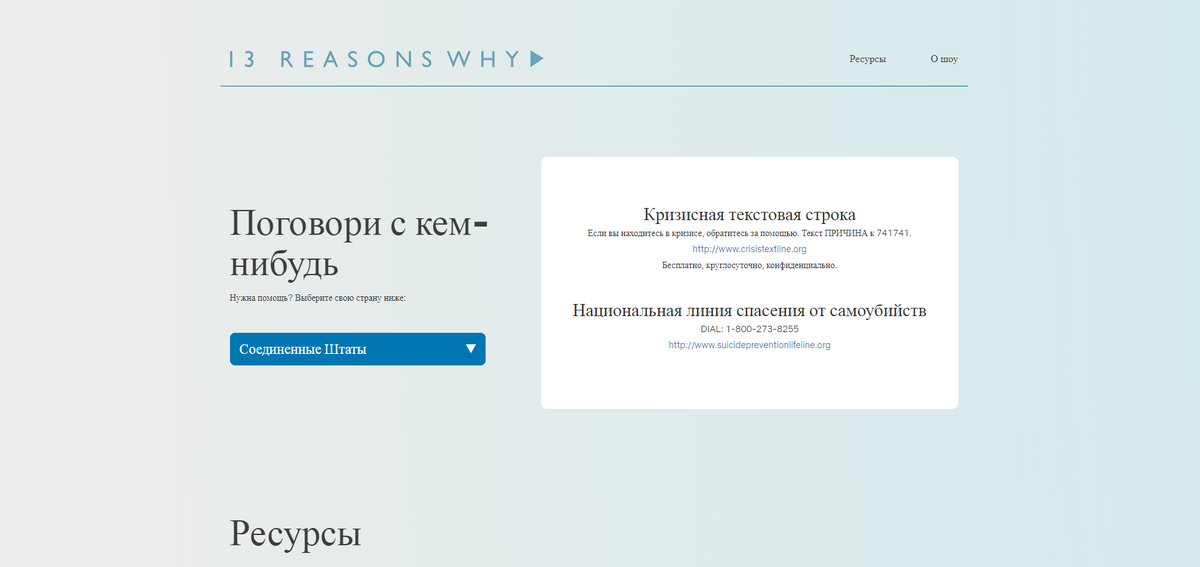 13 REASONS WHY

Ресурсы О шоу

Поговори с кем-нибудь

Нужна помощь? Выберите свою страну ниже:

Соединенные Штаты

Кризисная текстовая строка

Если вы находитесь в кризисе, обратитесь за помощью. Текст ПРИЧИНА к 741741.

http://www.crisistextline.org

Бесплатно, круглосуточно, конфиденциально.

Национальная линия спасения от самоубийств

DIAL: 1-800-273-8255

http://www.suicidepreventionlifeline.org

Ресурсы